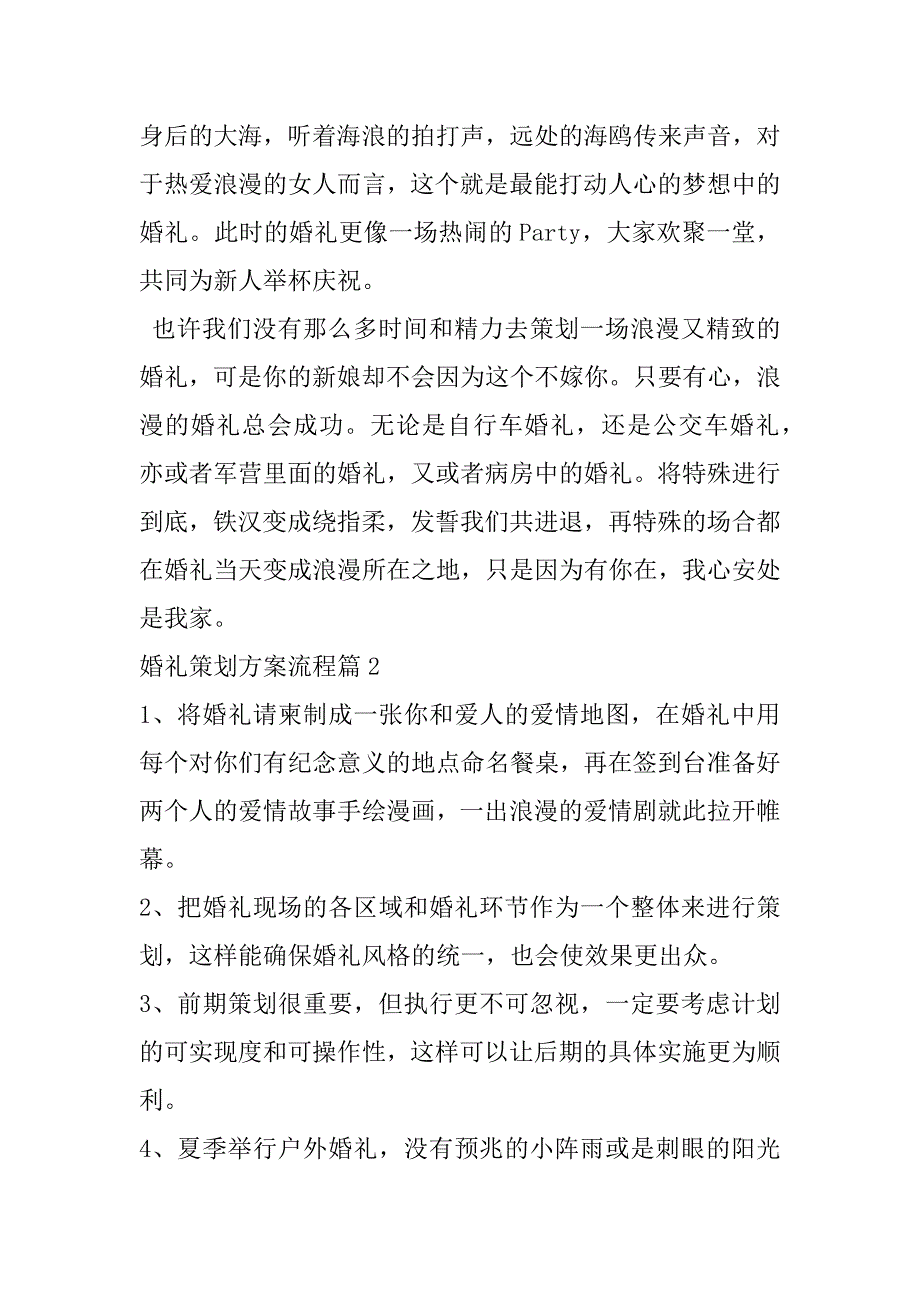 身后的大海，听着海浪的拍打声，远处的海鸥传来声音，对于热爱浪漫的女人而言，这个就是最能打动人心的梦想中的婚礼。此时的婚礼更像一场热闹的Party，大家欢聚一堂，共同为新人举杯庆祝。

也许我们没有那么多时间和精力去策划一场浪漫又精致的婚礼，可是你的新娘却不会因为这个不嫁你。只要有心，浪漫的婚礼总会成功。无论是自行车婚礼，还是公交车婚礼，亦或者军营里面的婚礼，又或者病房中的婚礼。将特殊进行到底，铁汉变成绕指柔，发誓我们共进退，再特殊的场合都在婚礼当天变成浪漫所在之地，只是因为有你在，我心安处是我家。

婚礼策划方案流程篇2

1、将婚礼请柬制成一张你和爱人的爱情地图，在婚礼中用每个对你们有纪念意义的地点命名餐桌，再在签到台准备好两个人的爱情故事手绘漫画，一出浪漫的爱情剧就此拉开帷幕。

2、把婚礼现场的各区域和婚礼环节作为一个整体来进行策划，这样能确保婚礼风格的统一，也会使效果更出众。

3、前期策划很重要，但执行更不可忽视，一定要考虑计划的可实现度和可操作性，这样可以让后期的具体实施更为顺利。

4、夏季举行户外婚礼，没有预兆的小阵雨或是刺眼的阳光